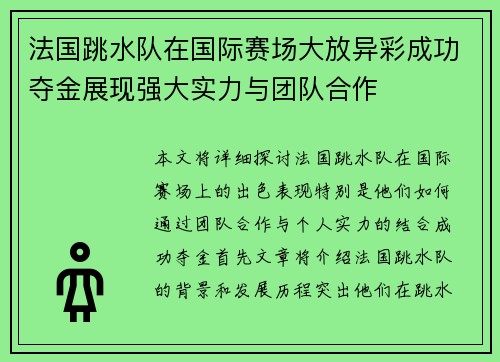 法国跳水队在国际赛场大放异彩成功夺金展现强大实力与团队合作

本文将详细探讨法国跳水队在国际赛场上的出色表现特别是他们如何通过团队合作与个人实力的结合成功夺金首先文章将介绍法国跳水队的背景和发展历程突出他们在跳水